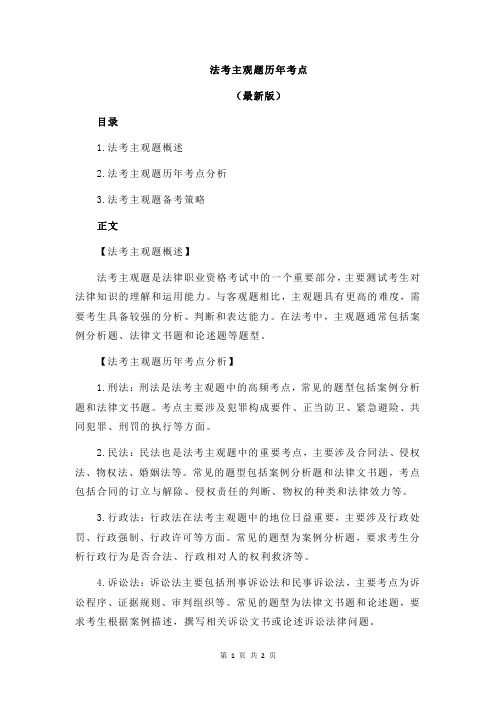 法考主观题历年考点

（最新版）

目录

1.法考主观题概述

2.法考主观题历年考点分析

3.法考主观题备考策略

正文

【法考主观题概述】

法考主观题是法律职业资格考试中的一个重要部分，主要测试考生对法律知识的理解和运用能力。与客观题相比，主观题具有更高的难度，需要考生具备较强的分析、判断和表达能力。在法考中，主观题通常包括案例分析题、法律文书题和论述题等题型。

【法考主观题历年考点分析】

1.刑法：刑法是法考主观题中的高频考点，常见的题型包括案例分析题和法律文书题。考点主要涉及犯罪构成要件、正当防卫、紧急避险、共同犯罪、刑罚的执行等方面。

2.民法：民法也是法考主观题中的重要考点，主要涉及合同法、侵权法、物权法、婚姻法等。常见的题型包括案例分析题和法律文书题，考点包括合同的订立与解除、侵权责任的判断、物权的种类和法律效力等。

3.行政法：行政法在法考主观题中的地位日益重要，主要涉及行政处罚、行政强制、行政许可等方面。常见的题型为案例分析题，要求考生分析行政行为是否合法、行政相对人的权利救济等。

4.诉讼法：诉讼法主要包括刑事诉讼法和民事诉讼法，主要考点为诉讼程序、证据规则、审判组织等。常见的题型为法律文书题和论述题，要求考生根据案例描述，撰写相关诉讼文书或论述诉讼法律问题。

第 1 页 共 2 页